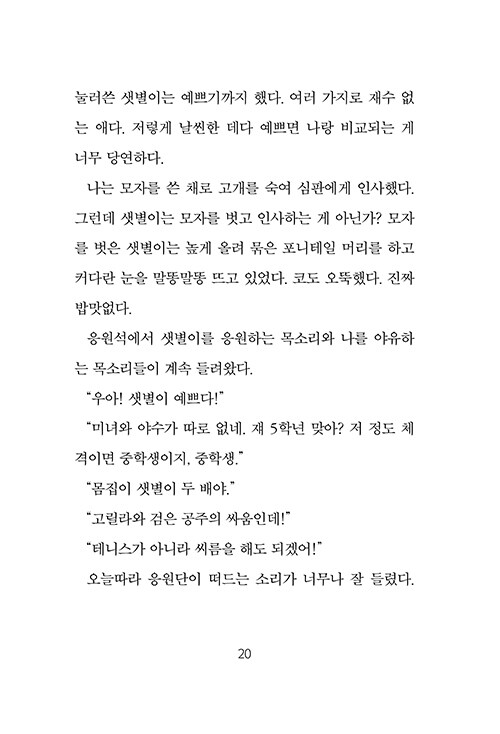 눌러쓴 샛별이는 예쁘기까지 했다. 여러 가지로 재수 없는 애다. 저렇게 날씬한 데다 예쁘면 나랑 비교되는 게 너무 당연하다.

나는 모자를 쓴 채로 고개를 숙여 심판에게 인사했다. 그런데 샛별이는 모자를 벗고 인사하는 게 아닌가? 모자를 벗은 샛별이는 높게 올려 묶은 포니테일 머리를 하고 커다란 눈을 말똥말똥 뜨고 있었다. 코도 오뚝했다. 진짜 밥맛없다.

응원석에서 샛별이를 응원하는 목소리와 나를 야유하는 목소리들이 계속 들려왔다.

"우아! 샛별이 예쁘다!"

"미녀와 야수가 따로 없네. 쟤 5학년 맞아? 저 정도 체격이면 중학생이지, 중학생."

"몸집이 샛별이 두 배야."

"고릴라와 검은 공주의 싸움인데!"

"테니스가 아니라 씨름을 해도 되겠어!"

오늘따라 응원단이 떠드는 소리가 너무나 잘 들렸다.

20